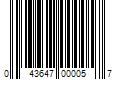 0 43647 00005 7